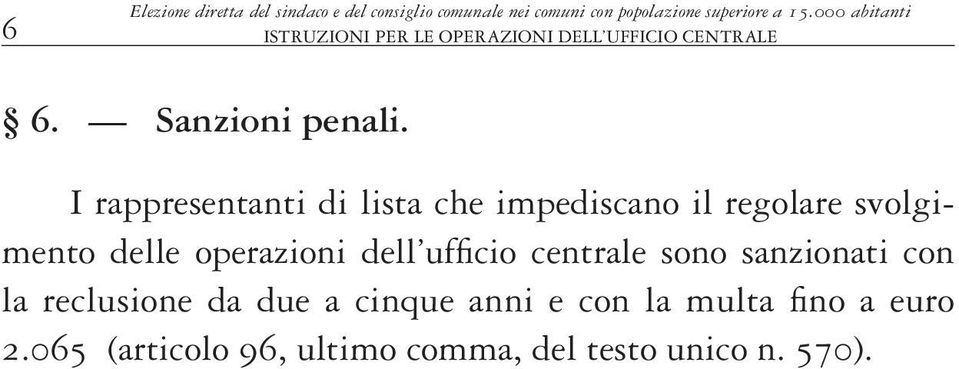 6 Elezione diretta del sindaco e del consiglio comunale nei comuni con popolazione superiore a 15.000 abitanti
ISTRUZIONI PER LE OPERAZIONI DELL'UFFICIO CENTRALE

§ 6. — Sanzioni penali.

I rappresentanti di lista che impediscano il regolare svolgimento delle operazioni dell'ufficio centrale sono sanzionati con la reclusione da due a cinque anni e con la multa fino a euro 2.065 (articolo 96, ultimo comma, del testo unico n. 570).